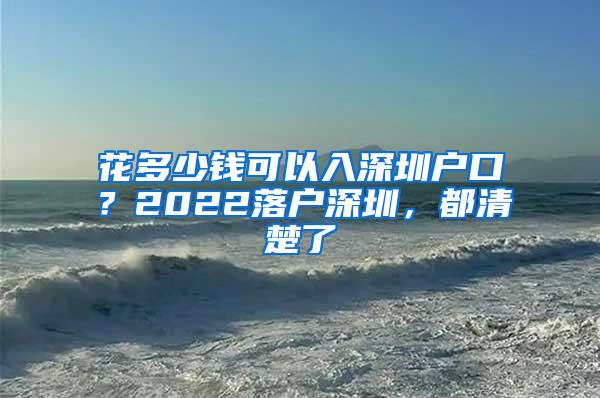 花多少钱可以入深圳户口？2022落户深圳，都清楚了